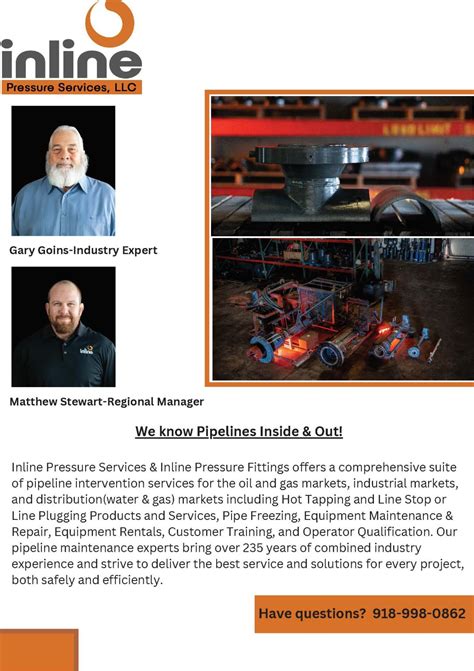 inline
Pressure Services, LLC

Gary Goins-Industry Expert

Matthew Stewart-Regional Manager

We know Pipelines Inside & Out!

Inline Pressure Services & Inline Pressure Fittings offers a comprehensive suite of pipeline intervention services for the oil and gas markets, industrial markets, and distribution(water & gas) markets including Hot Tapping and Line Stop or Line Plugging Products and Services, Pipe Freezing, Equipment Maintenance & Repair, Equipment Rentals, Customer Training, and Operator Qualification. Our pipeline maintenance experts bring over 235 years of combined industry experience and strive to deliver the best service and solutions for every project, both safely and efficiently.

Have questions? 918-998-0862